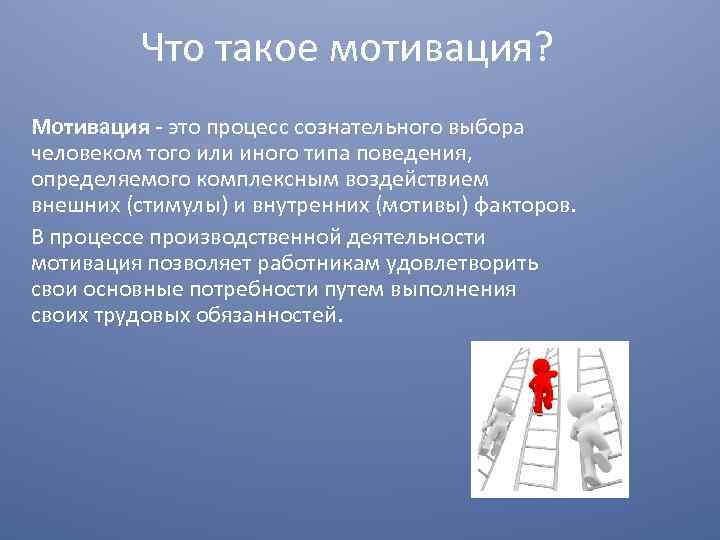 Что такое мотивация?

Мотивация - это процесс сознательного выбора человеком того или иного типа поведения, определяемого комплексным воздействием внешних (стимулы) и внутренних (мотивы) факторов.

В процессе производственной деятельности мотивация позволяет работникам удовлетворить свои основные потребности путем выполнения своих трудовых обязанностей.